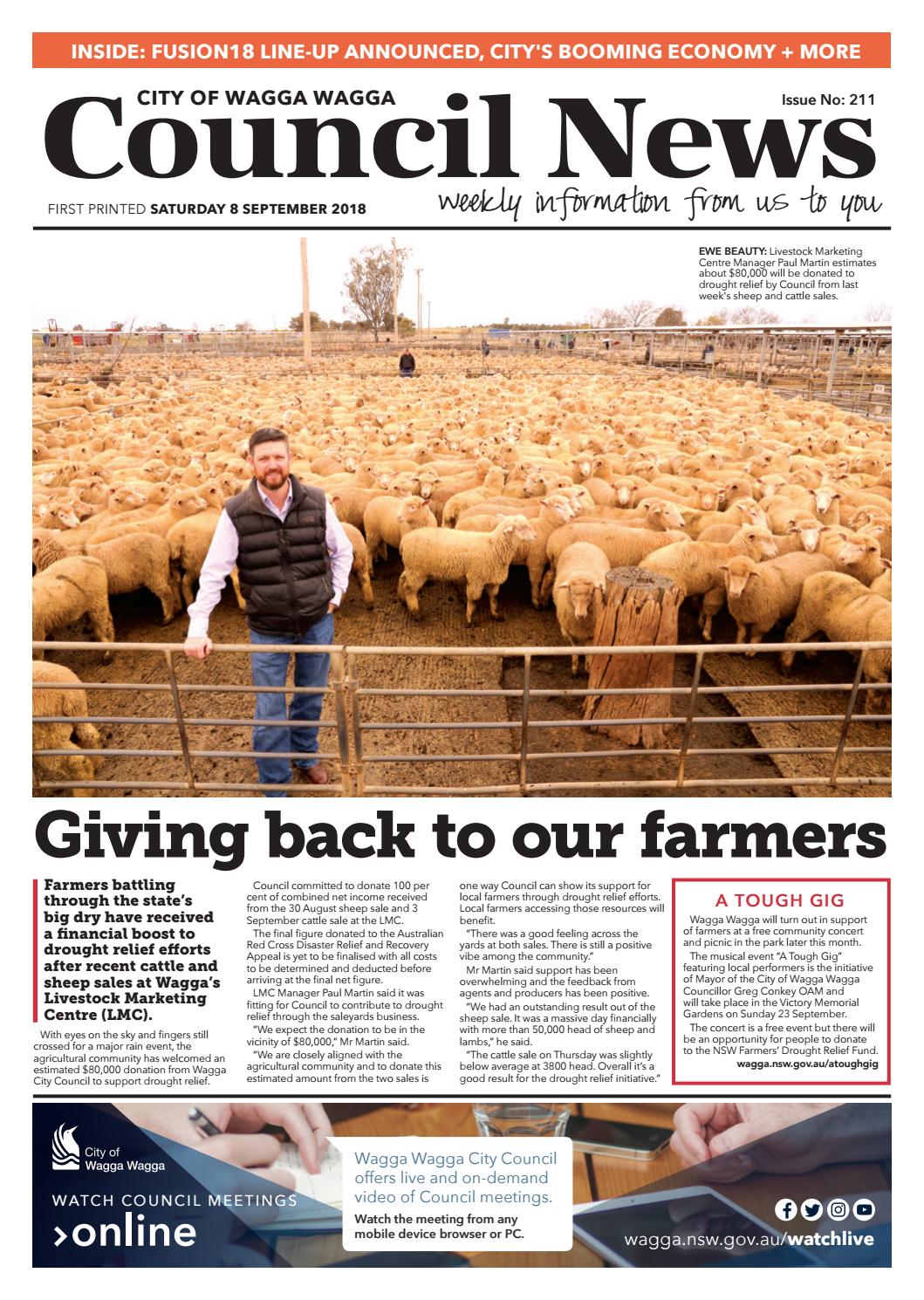 INSIDE: FUSION18 LINE-UP ANNOUNCED, CITY'S BOOMING ECONOMY + MORE

CITY OF WAGGA WAGGA

Issue No: 211

Council News

FIRST PRINTED SATURDAY 8 SEPTEMBER 2018

weekly information from us to you

EWE BEAUTY: Livestock Marketing Centre Manager Paul Martin estimates about $80,000 will be donated to drought relief by Council from last week's sheep and cattle sales.

Giving back to our farmers

Farmers battling through the state's big dry have received a financial boost to drought relief efforts after recent cattle and sheep sales at Wagga's Livestock Marketing Centre (LMC).

With eyes on the sky and fingers still crossed for a major rain event, the agricultural community has welcomed an estimated $80,000 donation from Wagga City Council to support drought relief.

Council committed to donate 100 per cent of combined net income received from the 30 August sheep sale and 3 September cattle sale at the LMC.

The final figure donated to the Australian Red Cross Disaster Relief and Recovery Appeal is yet to be finalised with all costs to be determined and deducted before arriving at the final net figure.

LMC Manager Paul Martin said it was fitting for Council to contribute to drought relief through the saleyards business.

"We expect the donation to be in the vicinity of $80,000," Mr Martin said.

"We are closely aligned with the agricultural community and to donate this estimated amount from the two sales is one way Council can show its support for local farmers through drought relief efforts. Local farmers accessing those resources will benefit.

"There was a good feeling across the yards at both sales. There is still a positive vibe among the community."

Mr Martin said support has been overwhelming and the feedback from agents and producers has been positive.

"We had an outstanding result out of the sheep sale. It was a massive day financially with more than 50,000 head of sheep and lambs," he said.

"The cattle sale on Thursday was slightly below average at 3800 head. Overall it's a good result for the drought relief initiative."

A TOUGH GIG

Wagga Wagga will turn out in support of farmers at a free community concert and picnic in the park later this month.

The musical event "A Tough Gig" featuring local performers is the initiative of Mayor of the City of Wagga Wagga Councillor Greg Conkey OAM and will take place in the Victory Memorial Gardens on Sunday 23 September.

The concert is a free event but there will be an opportunity for people to donate to the NSW Farmers' Drought Relief Fund.

wagga.nsw.gov.au/atoughgig

City of Wagga Wagga

WATCH COUNCIL MEETINGS
›online

Wagga Wagga City Council offers live and on-demand video of Council meetings.

Watch the meeting from any mobile device browser or PC.

wagga.nsw.gov.au/watchlive